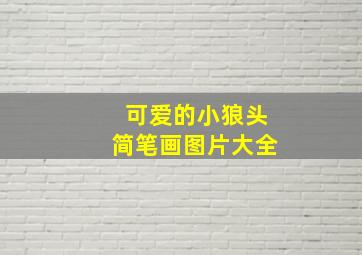 可爱的小狼头
简笔画图片大全